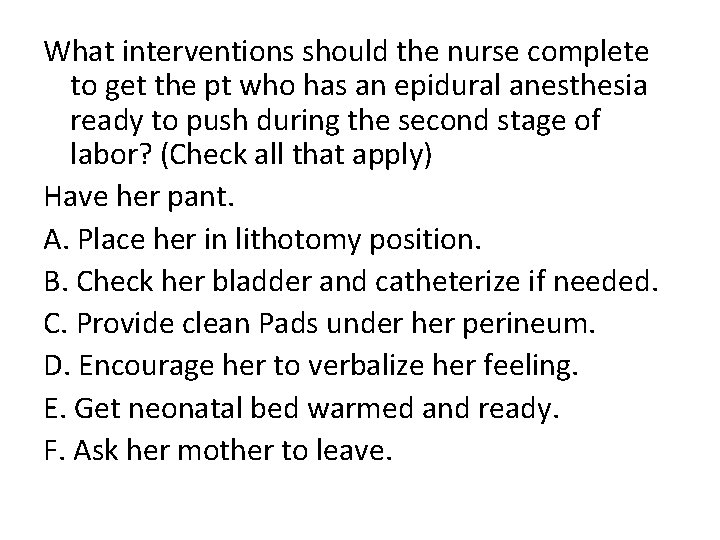 What interventions should the nurse complete to get the pt who has an epidural anesthesia ready to push during the second stage of labor? (Check all that apply)

Have her pant.

A. Place her in lithotomy position.

B. Check her bladder and catheterize if needed.

C. Provide clean Pads under her perineum.

D. Encourage her to verbalize her feeling.

E. Get neonatal bed warmed and ready.

F. Ask her mother to leave.